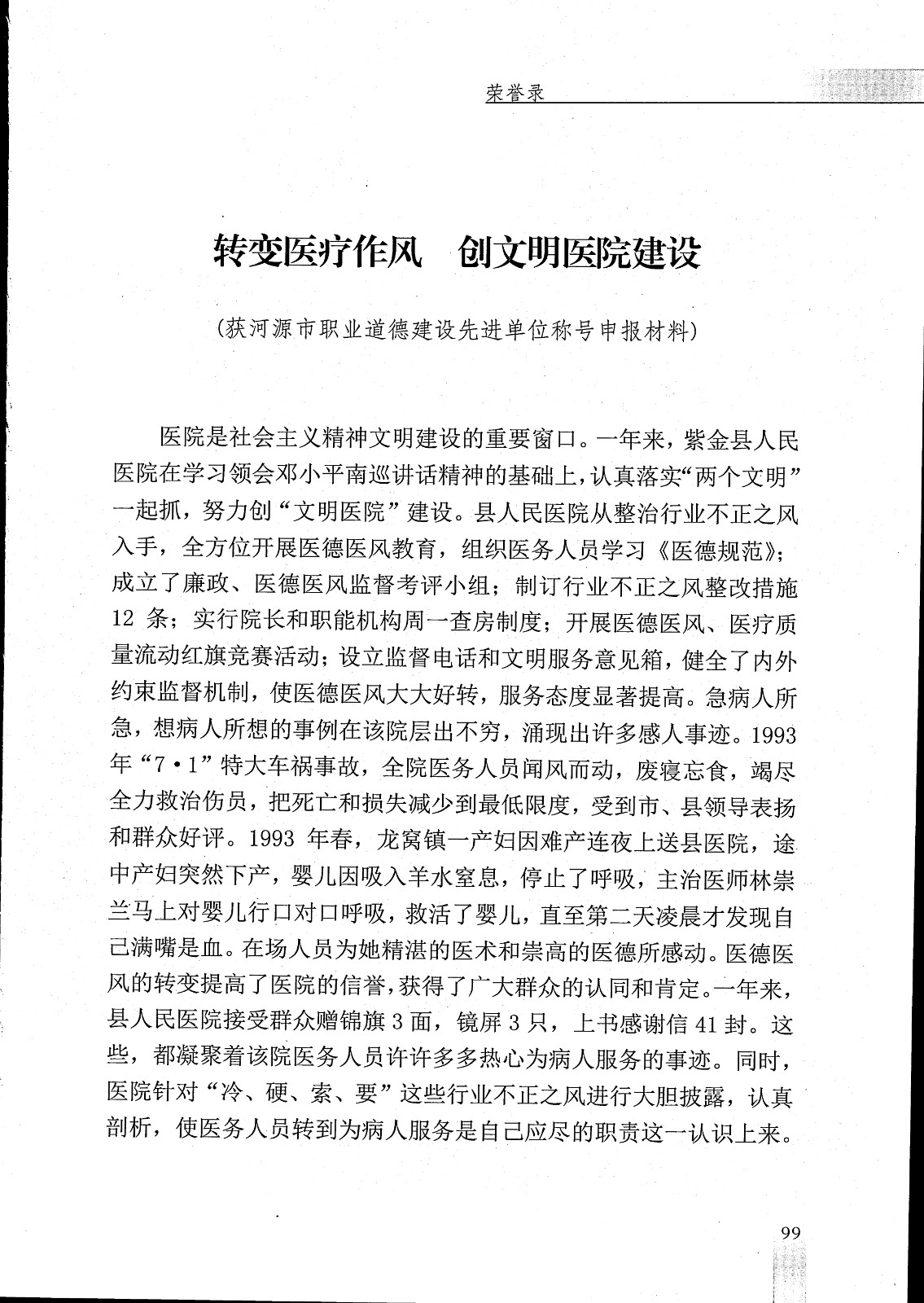 荣誉录

转变医疗作风　创文明医院建设

（获河源市职业道德建设先进单位称号申报材料）

医院是社会主义精神文明建设的重要窗口。一年来，紫金县人民医院在学习领会邓小平南巡讲话精神的基础上，认真落实“两个文明”一起抓，努力创“文明医院”建设。县人民医院从整治行业不正之风入手，全方位开展医德医风教育，组织医务人员学习《医德规范》；成立了廉政、医德医风监督考评小组；制订行业不正之风整改措施12条；实行院长和职能机构周一查房制度；开展医德医风、医疗质量流动红旗竞赛活动；设立监督电话和文明服务意见箱，健全了内外约束监督机制，使医德医风大大好转，服务态度显著提高。急病人所急，想病人所想的事例在该院层出不穷，涌现出许多感人事迹。1993年“7·1”特大车祸事故，全院医务人员闻风而动，废寝忘食，竭尽全力救治伤员，把死亡和损失减少到最低限度，受到市、县领导表扬和群众好评。1993年春，龙窝镇一产妇因难产连夜上送县医院，途中产妇突然下产，婴儿因吸入羊水窒息，停止了呼吸，主治医师林崇兰马上对婴儿行口对口呼吸，救活了婴儿，直至第二天凌晨才发现自己满嘴是血。在场人员为她精湛的医术和崇高的医德所感动。医德医风的转变提高了医院的信誉，获得了广大群众的认同和肯定。一年来，县人民医院接受群众赠锦旗3面，镜屏3只，上书感谢信41封。这些，都凝聚着该院医务人员许许多多热心为病人服务的事迹。同时，医院针对“冷、硬、索、要”这些行业不正之风进行大胆披露，认真剖析，使医务人员转到为病人服务是自己应尽的职责这一认识上来。

99